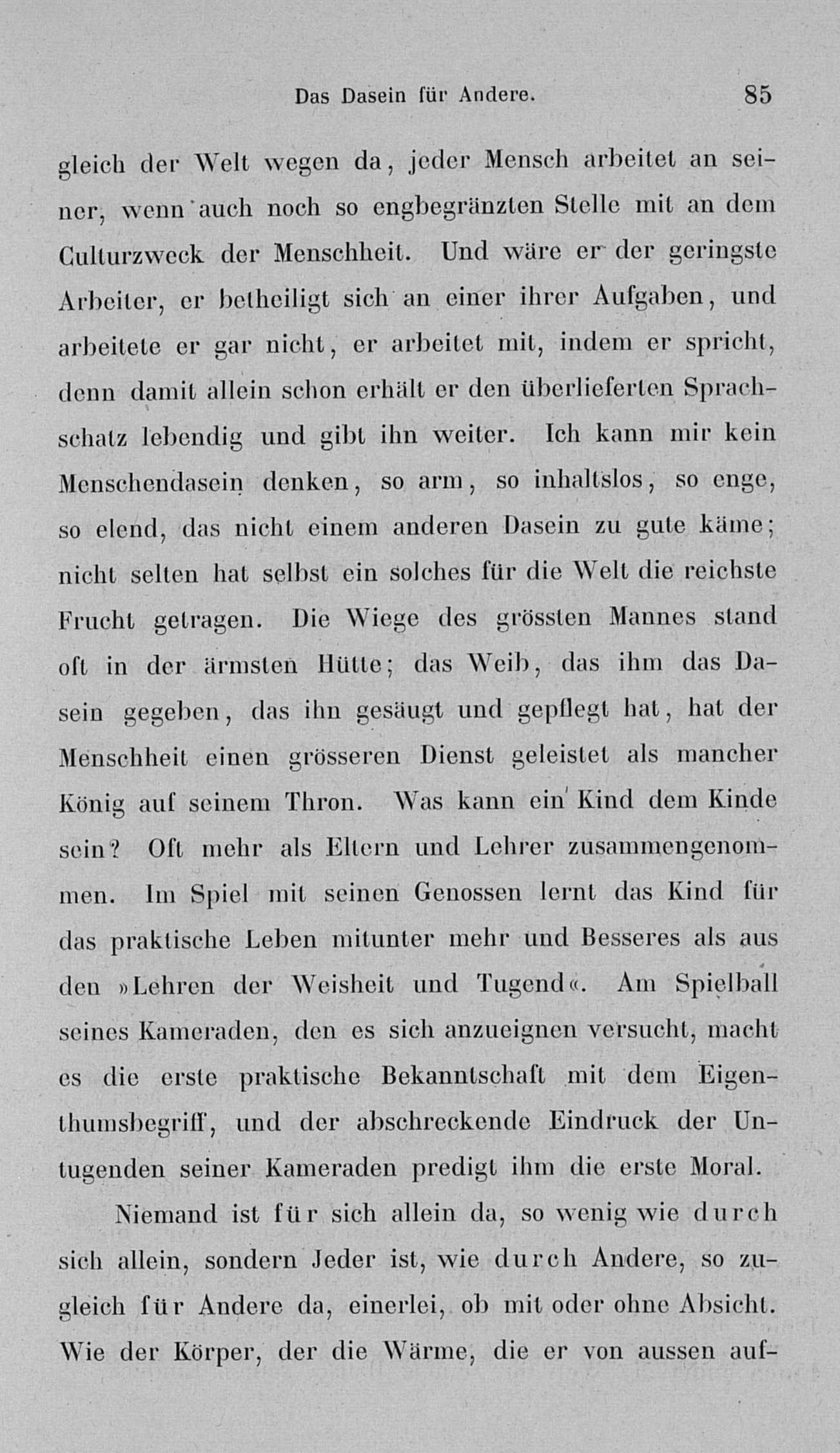 Das Dasein für Andere. 85

gleich der Welt wegen da, jeder Mensch arbeitet an seiner, wenn auch noch so engbegränzten Stelle mit an dem Culturzweck der Menschheit. Und wäre er der geringste Arbeiter, er betheiligt sich an einer ihrer Aufgaben, und arbeitete er gar nicht, er arbeitet mit, indem er spricht, denn damit allein schon erhält er den überlieferten Sprachschatz lebendig und gibt ihn weiter. Ich kann mir kein Menschendasein denken, so arm, so inhaltslos, so enge, so elend, das nicht einem anderen Dasein zu gute käme; nicht selten hat selbst ein solches für die Welt die reichste Frucht getragen. Die Wiege des grössten Mannes stand oft in der ärmsten Hütte; das Weib, das ihm das Dasein gegeben, das ihn gesäugt und gepflegt hat, hat der Menschheit einen grösseren Dienst geleistet als mancher König auf seinem Thron. Was kann ein Kind dem Kinde sein? Oft mehr als Eltern und Lehrer zusammengenommen. Im Spiel mit seinen Genossen lernt das Kind für das praktische Leben mitunter mehr und Besseres als aus den »Lehren der Weisheit und Tugend«. Am Spielball seines Kameraden, den es sich anzueignen versucht, macht es die erste praktische Bekanntschaft mit dem Eigenthumsbegriff, und der abschreckende Eindruck der Untugenden seiner Kameraden predigt ihm die erste Moral.

Niemand ist für sich allein da, so wenig wie durch sich allein, sondern Jeder ist, wie durch Andere, so zugleich für Andere da, einerlei, ob mit oder ohne Absicht. Wie der Körper, der die Wärme, die er von aussen auf-